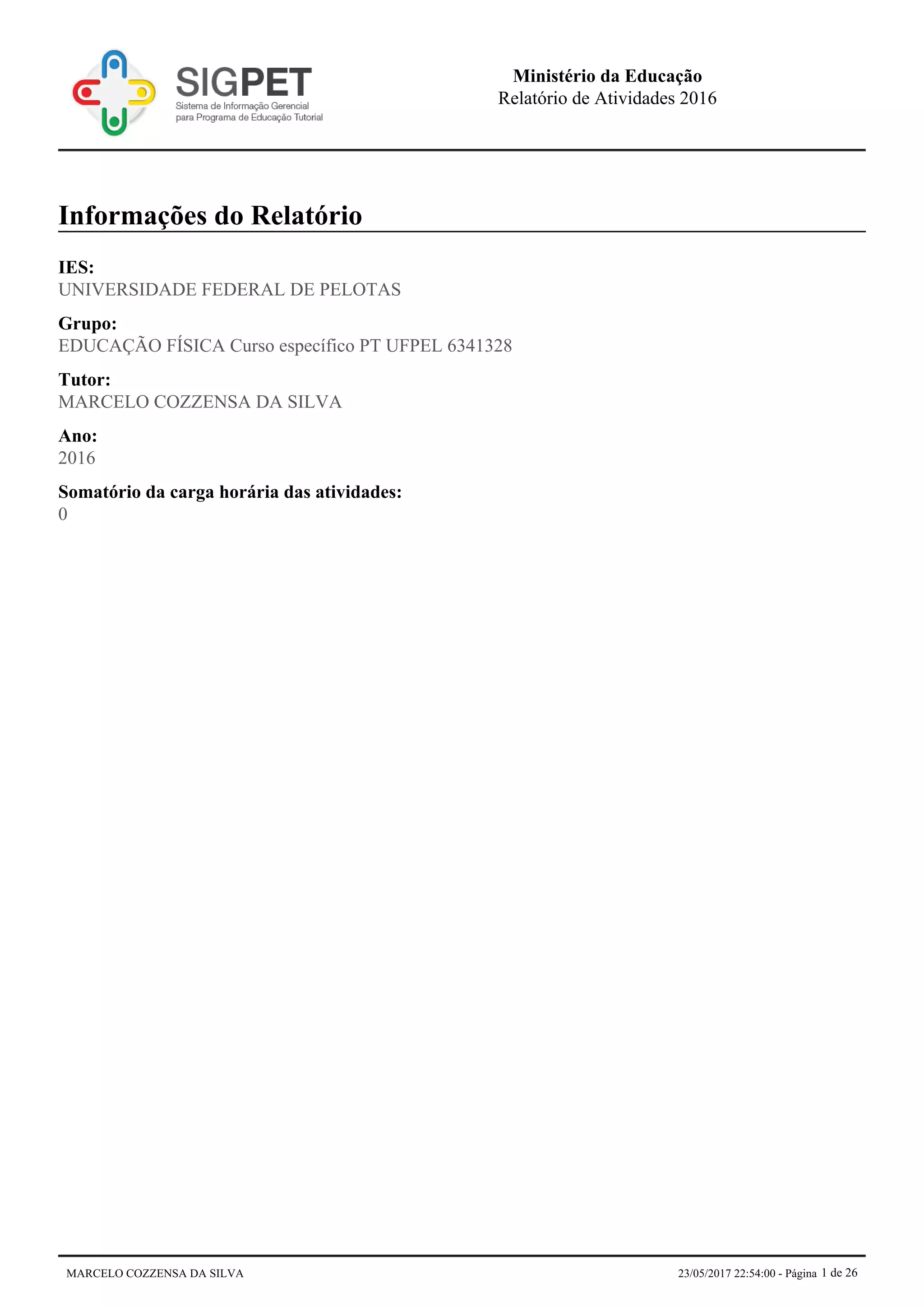 SIGPET
Sistema de Informação Gerencial
para Programa de Educação Tutorial

Ministério da Educação
Relatório de Atividades 2016

Informações do Relatório

IES:
UNIVERSIDADE FEDERAL DE PELOTAS

Grupo:
EDUCAÇÃO FÍSICA Curso específico PT UFPEL 6341328

Tutor:
MARCELO COZZENSA DA SILVA

Ano:
2016

Somatório da carga horária das atividades:
0

MARCELO COZZENSA DA SILVA

23/05/2017 22:54:00 - Página 1 de 26